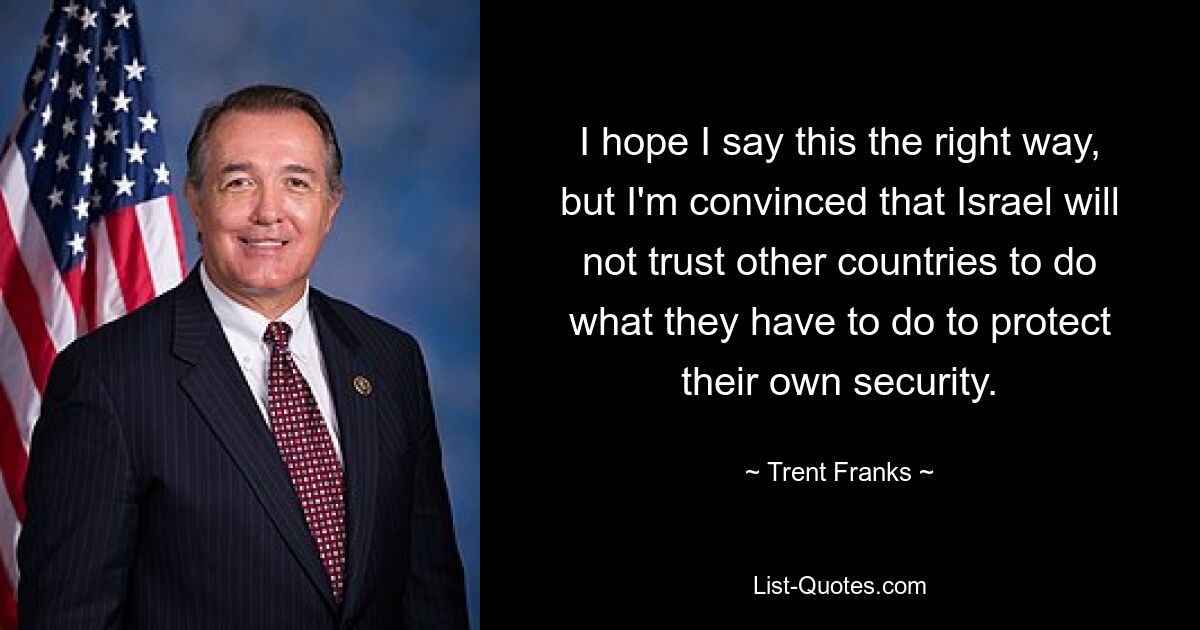 I hope I say this the right way, but I'm convinced that Israel will not trust other countries to do what they have to do to protect their own security.

~ Trent Franks ~

List-Quotes.com